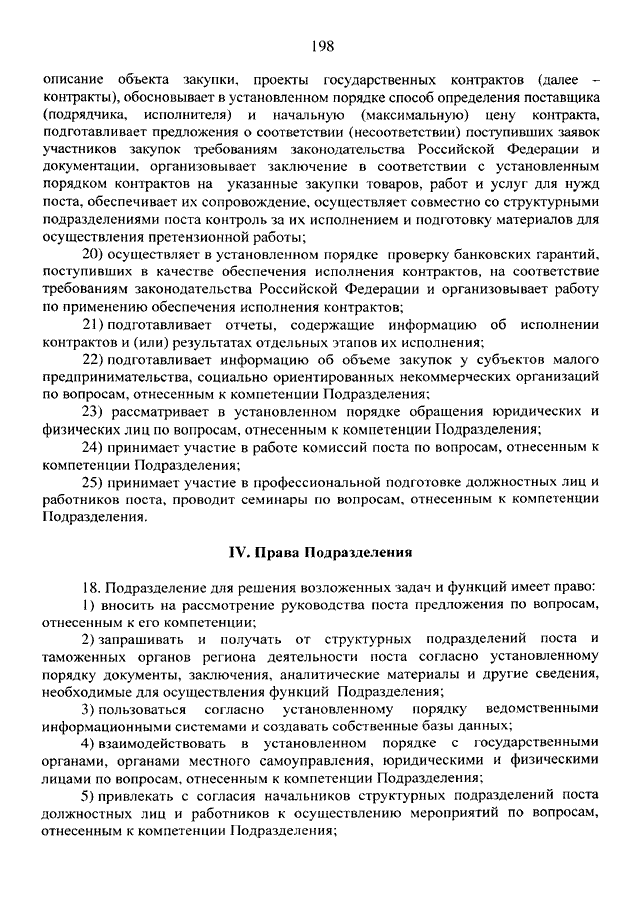 198

описание объекта закупки, проекты государственных контрактов (далее – контракты), обосновывает в установленном порядке способ определения поставщика (подрядчика, исполнителя) и начальную (максимальную) цену контракта, подготавливает предложения о соответствии (несоответствии) поступивших заявок участников закупок требованиям законодательства Российской Федерации и документации, организовывает заключение в соответствии с установленным порядком контрактов на указанные закупки товаров, работ и услуг для нужд поста, обеспечивает их сопровождение, осуществляет совместно со структурными подразделениями поста контроль за их исполнением и подготовку материалов для осуществления претензионной работы;

20) осуществляет в установленном порядке проверку банковских гарантий, поступивших в качестве обеспечения исполнения контрактов, на соответствие требованиям законодательства Российской Федерации и организовывает работу по применению обеспечения исполнения контрактов;

21) подготавливает отчеты, содержащие информацию об исполнении контрактов и (или) результатах отдельных этапов их исполнения;

22) подготавливает информацию об объеме закупок у субъектов малого предпринимательства, социально ориентированных некоммерческих организаций по вопросам, отнесенным к компетенции Подразделения;

23) рассматривает в установленном порядке обращения юридических и физических лиц по вопросам, отнесенным к компетенции Подразделения;

24) принимает участие в работе комиссий поста по вопросам, отнесенным к компетенции Подразделения;

25) принимает участие в профессиональной подготовке должностных лиц и работников поста, проводит семинары по вопросам, отнесенным к компетенции Подразделения.

IV. Права Подразделения

18. Подразделение для решения возложенных задач и функций имеет право:

1) вносить на рассмотрение руководства поста предложения по вопросам, отнесенным к его компетенции;

2) запрашивать и получать от структурных подразделений поста и таможенных органов региона деятельности поста согласно установленному порядку документы, заключения, аналитические материалы и другие сведения, необходимые для осуществления функций Подразделения;

3) пользоваться согласно установленному порядку ведомственными информационными системами и создавать собственные базы данных;

4) взаимодействовать в установленном порядке с государственными органами, органами местного самоуправления, юридическими и физическими лицами по вопросам, отнесенным к компетенции Подразделения;

5) привлекать с согласия начальников структурных подразделений поста должностных лиц и работников к осуществлению мероприятий по вопросам, отнесенным к компетенции Подразделения;